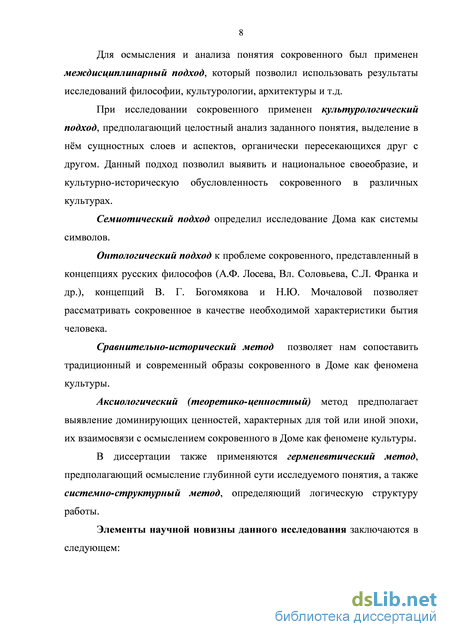 8

Для осмысления и анализа понятия сокровенного был применен междисциплинарный подход, который позволил использовать результаты исследований философии, культурологии, архитектуры и т.д.

При исследовании сокровенного применен культурологический подход, предполагающий целостный анализ заданного понятия, выделение в нём сущностных слоев и аспектов, органически пересекающихся друг с другом. Данный подход позволил выявить и национальное своеобразие, и культурно-историческую обусловленность сокровенного в различных культурах.

Семиотический подход определил исследование Дома как системы символов.

Онтологический подход к проблеме сокровенного, представленный в концепциях русских философов (А.Ф. Лосева, Вл. Соловьева, С.Л. Франка и др.), концепций В. Г. Богомякова и Н.Ю. Мочаловой позволяет рассматривать сокровенное в качестве необходимой характеристики бытия человека.

Сравнительно-исторический метод позволяет нам сопоставить традиционный и современный образы сокровенного в Доме как феномена культуры.

Аксиологический (теоретико-ценностный) метод предполагает выявление доминирующих ценностей, характерных для той или иной эпохи, их взаимосвязи с осмыслением сокровенного в Доме как феномене культуры.

В диссертации также применяются герменевтический метод, предполагающий осмысление глубинной сути исследуемого понятия, а также системно-структурный метод, определяющий логическую структуру работы.

Элементы научной новизны данного исследования заключаются в следующем:

dsLib.net
библиотека диссертаций